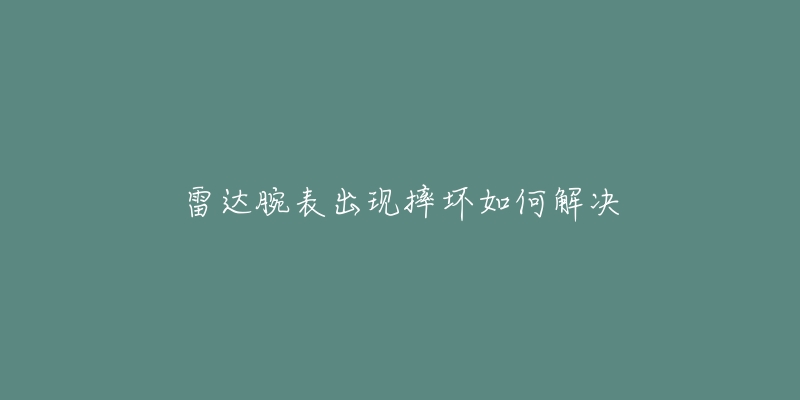 雷达腕表出现摔坏如何解决